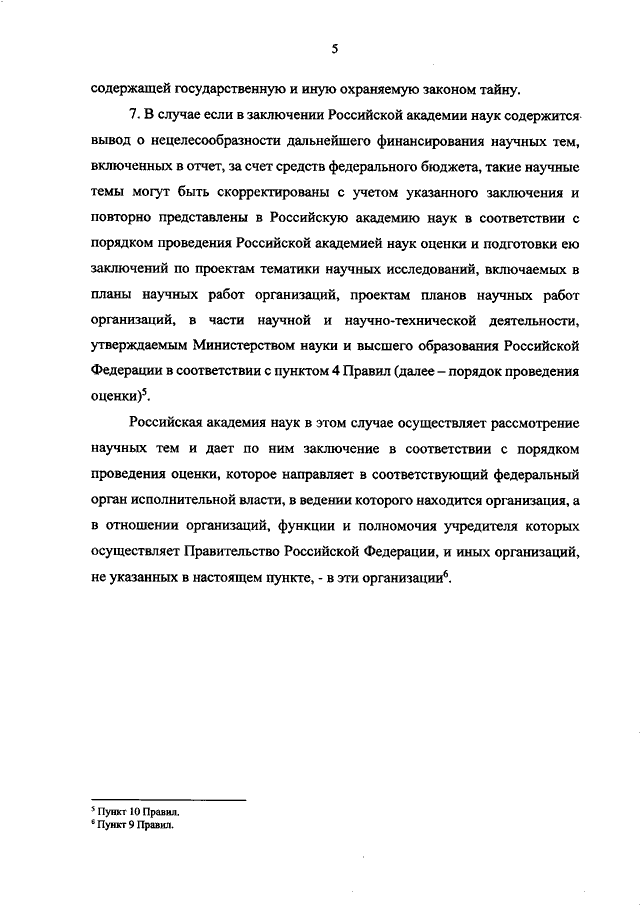 5

содержащей государственную и иную охраняемую законом тайну.

7. В случае если в заключении Российской академии наук содержится вывод о нецелесообразности дальнейшего финансирования научных тем, включенных в отчет, за счет средств федерального бюджета, такие научные темы могут быть скорректированы с учетом указанного заключения и повторно представлены в Российскую академию наук в соответствии с порядком проведения Российской академией наук оценки и подготовки ею заключений по проектам тематики научных исследований, включаемых в планы научных работ организаций, проектам планов научных работ организаций, в части научной и научно-технической деятельности, утверждаемым Министерством науки и высшего образования Российской Федерации в соответствии с пунктом 4 Правил (далее – порядок проведения оценки)$^5$.

Российская академия наук в этом случае осуществляет рассмотрение научных тем и дает по ним заключение в соответствии с порядком проведения оценки, которое направляет в соответствующий федеральный орган исполнительной власти, в ведении которого находится организация, а в отношении организаций, функции и полномочия учредителя которых осуществляет Правительство Российской Федерации, и иных организаций, не указанных в настоящем пункте, - в эти организации$^6$.

$^5$ Пункт 10 Правил.
$^6$ Пункт 9 Правил.